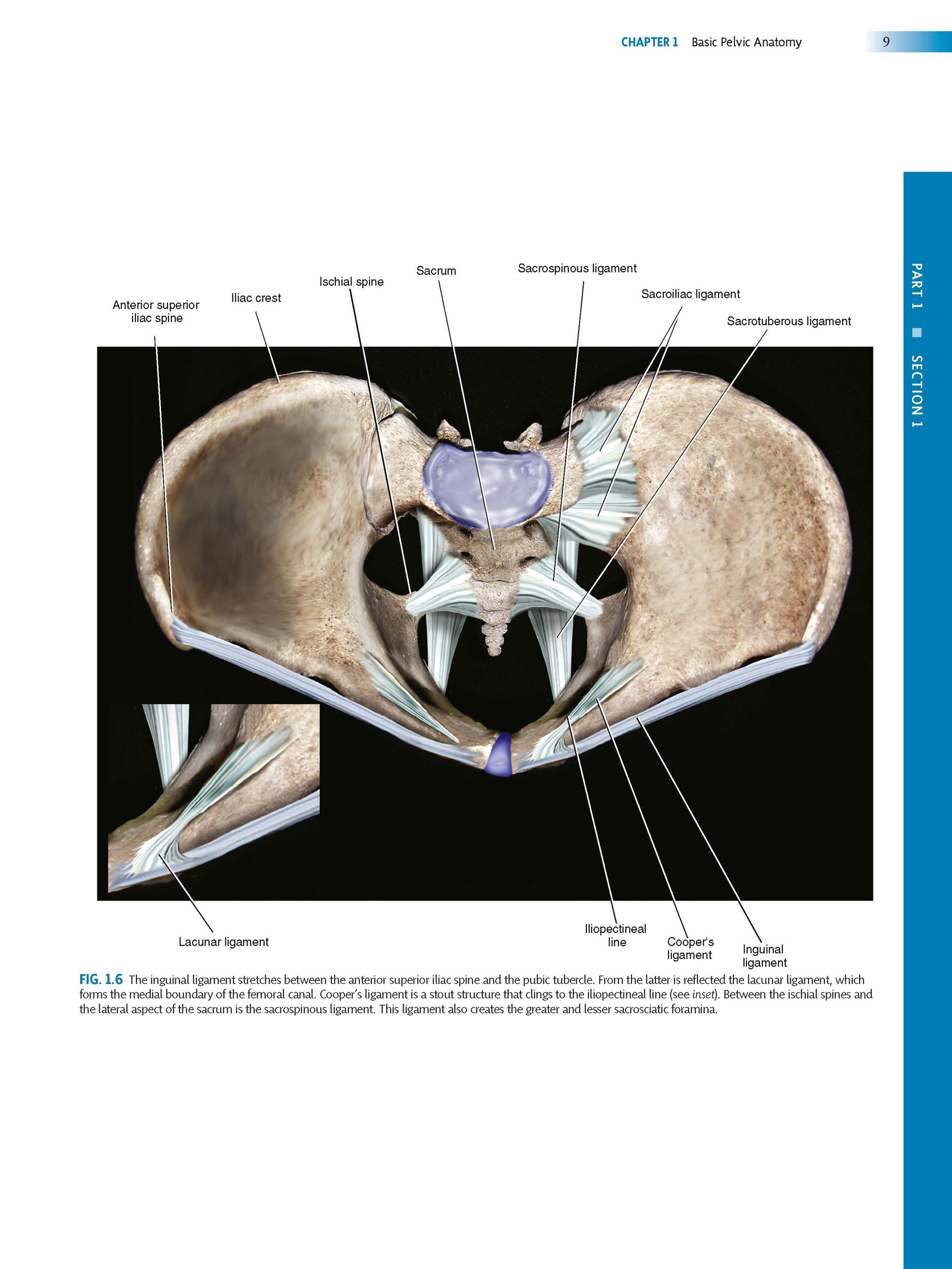 CHAPTER 1 Basic Pelvic Anatomy

9

PART 1 ■ SECTION 1

Anterior superior iliac spine

Iliac crest

Ischial spine

Sacrum

Sacrospinous ligament

Sacroiliac ligament

Sacrotuberous ligament

Lacunar ligament

Iliopectineal line

Cooper's ligament

Inguinal ligament

FIG. 1.6 The inguinal ligament stretches between the anterior superior iliac spine and the pubic tubercle. From the latter is reflected the lacunar ligament, which forms the medial boundary of the femoral canal. Cooper's ligament is a stout structure that clings to the iliopectineal line (see inset). Between the ischial spines and the lateral aspect of the sacrum is the sacrospinous ligament. This ligament also creates the greater and lesser sacrosciatic foramina.